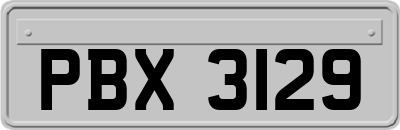 PBX 3129